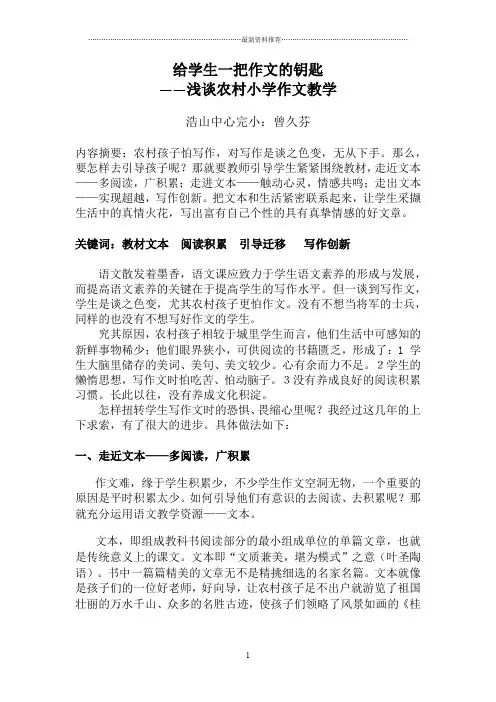 最新资料推荐

给学生一把作文的钥匙
——浅谈农村小学作文教学

浩山中心完小：曾久芬

内容摘要：农村孩子怕写作，对写作是谈之色变，无从下手。那么，要怎样去引导孩子呢？那就要教师引导学生紧紧围绕教材，走近文本——多阅读，广积累；走进文本——触动心灵，情感共鸣；走出文本——实现超越，写作创新。把文本和生活紧密联系起来，让学生采撷生活中的真情火花，写出富有自己个性的具有真挚情感的好文章。

关键词：教材文本　阅读积累　引导迁移　写作创新

语文散发着墨香，语文课应致力于学生语文素养的形成与发展，而提高语文素养的关键在于提高学生的写作水平。但一谈到写作文，学生是谈之色变，尤其农村孩子更怕作文。没有不想当将军的士兵，同样的也没有不想写好作文的学生。

究其原因，农村孩子相较于城里学生而言，他们生活中可感知的新鲜事物稀少；他们眼界狭小，可供阅读的书籍匮乏，形成了：1 学生大脑里储存的美词、美句、美文较少。心有余而力不足。2 学生的懒惰思想，写作文时怕吃苦、怕动脑子。3 没有养成良好的阅读积累习惯。长此以往，没有养成文化积淀。

怎样扭转学生写作文时的恐惧、畏缩心里呢？我经过这几年的上下求索，有了很大的进步。具体做法如下：

一、走近文本——多阅读，广积累

作文难，缘于学生积累少，不少学生作文空洞无物，一个重要的原因是平时积累太少。如何引导他们有意识的去阅读、去积累呢？那就充分运用语文教学资源——文本。

文本，即组成教科书阅读部分的最小组成单位的单篇文章，也就是传统意义上的课文。文本即“文质兼美，堪为模式”之意（叶圣陶语）。书中一篇篇精美的文章无不是精挑细选的名家名篇。文本就像是孩子们的一位好老师，好向导，让农村孩子足不出户就游览了祖国壮丽的万水千山、众多的名胜古迹，使孩子们领略了风景如画的《桂

1